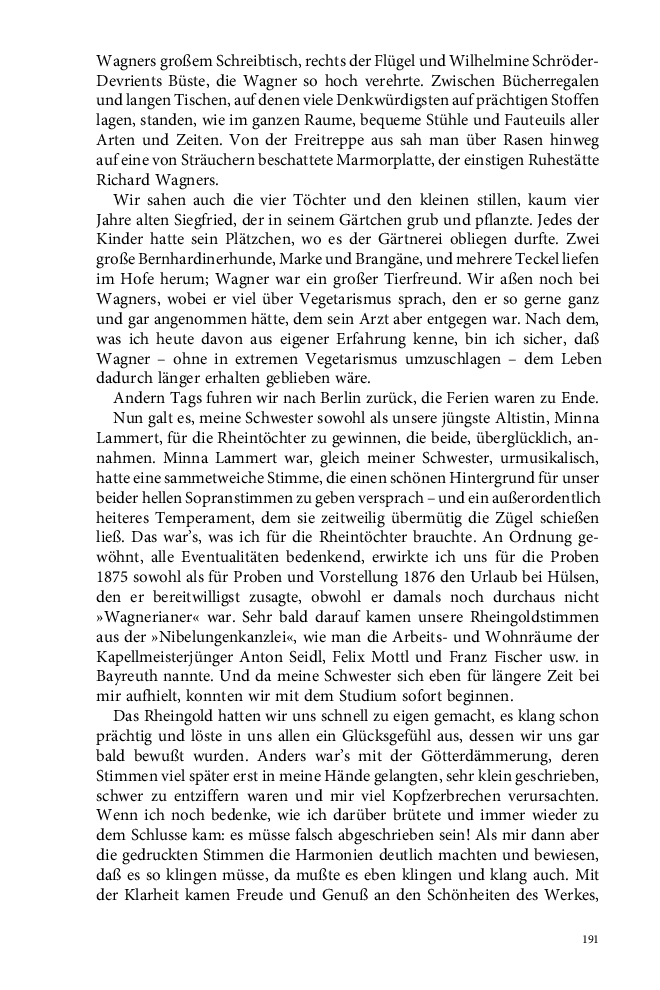 Wagners großem Schreibtisch, rechts der Flügel und Wilhelmine Schröder-Devrients Büste, die Wagner so hoch verehrte. Zwischen Bücherregalen und langen Tischen, auf denen viele Denkwürdigsten auf prächtigen Stoffen lagen, standen, wie im ganzen Raume, bequeme Stühle und Fauteuils aller Arten und Zeiten. Von der Freitreppe aus sah man über Rasen hinweg auf eine von Sträuchern beschattete Marmorplatte, der einstigen Ruhestätte Richard Wagners.

Wir sahen auch die vier Töchter und den kleinen stillen, kaum vier Jahre alten Siegfried, der in seinem Gärtchen grub und pflanzte. Jedes der Kinder hatte sein Plätzchen, wo es der Gärtnerei obliegen durfte. Zwei große Bernhardinerhunde, Marke und Brangäne, und mehrere Teckel liefen im Hofe herum; Wagner war ein großer Tierfreund. Wir aßen noch bei Wagners, wobei er viel über Vegetarismus sprach, den er so gerne ganz und gar angenommen hätte, dem sein Arzt aber entgegen war. Nach dem, was ich heute davon aus eigener Erfahrung kenne, bin ich sicher, daß Wagner – ohne in extremen Vegetarismus umzuschlagen – dem Leben dadurch länger erhalten geblieben wäre.

Andern Tags fuhren wir nach Berlin zurück, die Ferien waren zu Ende.

Nun galt es, meine Schwester sowohl als unsere jüngste Altistin, Minna Lammert, für die Rheintöchter zu gewinnen, die beide, überglücklich, annahmen. Minna Lammert war, gleich meiner Schwester, urmusikalisch, hatte eine sammetweiche Stimme, die einen schönen Hintergrund für unser beider hellen Sopranstimmen zu geben versprach – und ein außerordentlich heiteres Temperament, dem sie zeitweilig übermütig die Zügel schießen ließ. Das war's, was ich für die Rheintöchter brauchte. An Ordnung gewöhnt, alle Eventualitäten bedenkend, erwirkte ich uns für die Proben 1875 sowohl als für Proben und Vorstellung 1876 den Urlaub bei Hülsen, den er bereitwilligst zusagte, obwohl er damals noch durchaus nicht »Wagnerianer« war. Sehr bald darauf kamen unsere Rheingoldstimmen aus der »Nibelungenkanzlei«, wie man die Arbeits- und Wohnräume der Kapellmeisterjünger Anton Seidl, Felix Mottl und Franz Fischer usw. in Bayreuth nannte. Und da meine Schwester sich eben für längere Zeit bei mir aufhielt, konnten wir mit dem Studium sofort beginnen.

Das Rheingold hatten wir uns schnell zu eigen gemacht, es klang schon prächtig und löste in uns allen ein Glücksgefühl aus, dessen wir uns gar bald bewußt wurden. Anders war's mit der Götterdämmerung, deren Stimmen viel später erst in meine Hände gelangten, sehr klein geschrieben, schwer zu entziffern waren und mir viel Kopfzerbrechen verursachten. Wenn ich noch bedenke, wie ich darüber brütete und immer wieder zu dem Schlusse kam: es müsse falsch abgeschrieben sein! Als mir dann aber die gedruckten Stimmen die Harmonien deutlich machten und bewiesen, daß es so klingen müsse, da mußte es eben klingen und klang auch. Mit der Klarheit kamen Freude und Genuß an den Schönheiten des Werkes,

191